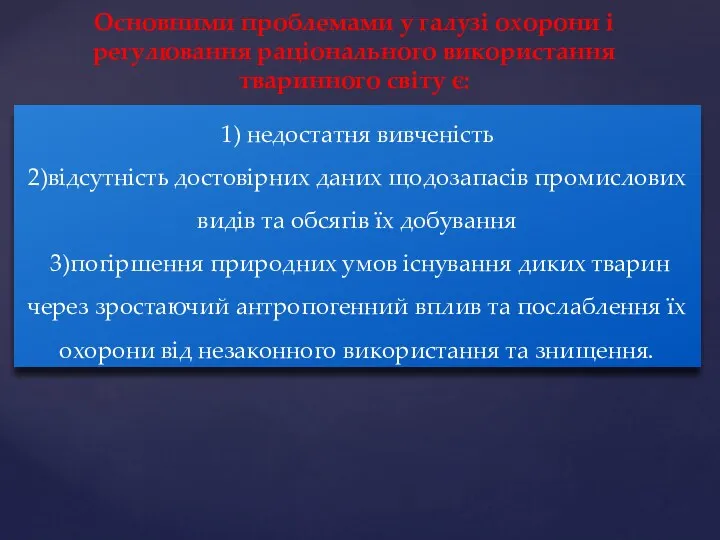 Основними проблемами у галузі охорони і регулювання раціонального використання тваринного світу є:

1) недостатня вивченість

2)відсутність достовірних даних щодозапасів промислових видів та обсягів їх добування

3)погіршення природних умов існування диких тварин через зростаючий антропогенний вплив та послаблення їх охорони від незаконного використання та знищення.